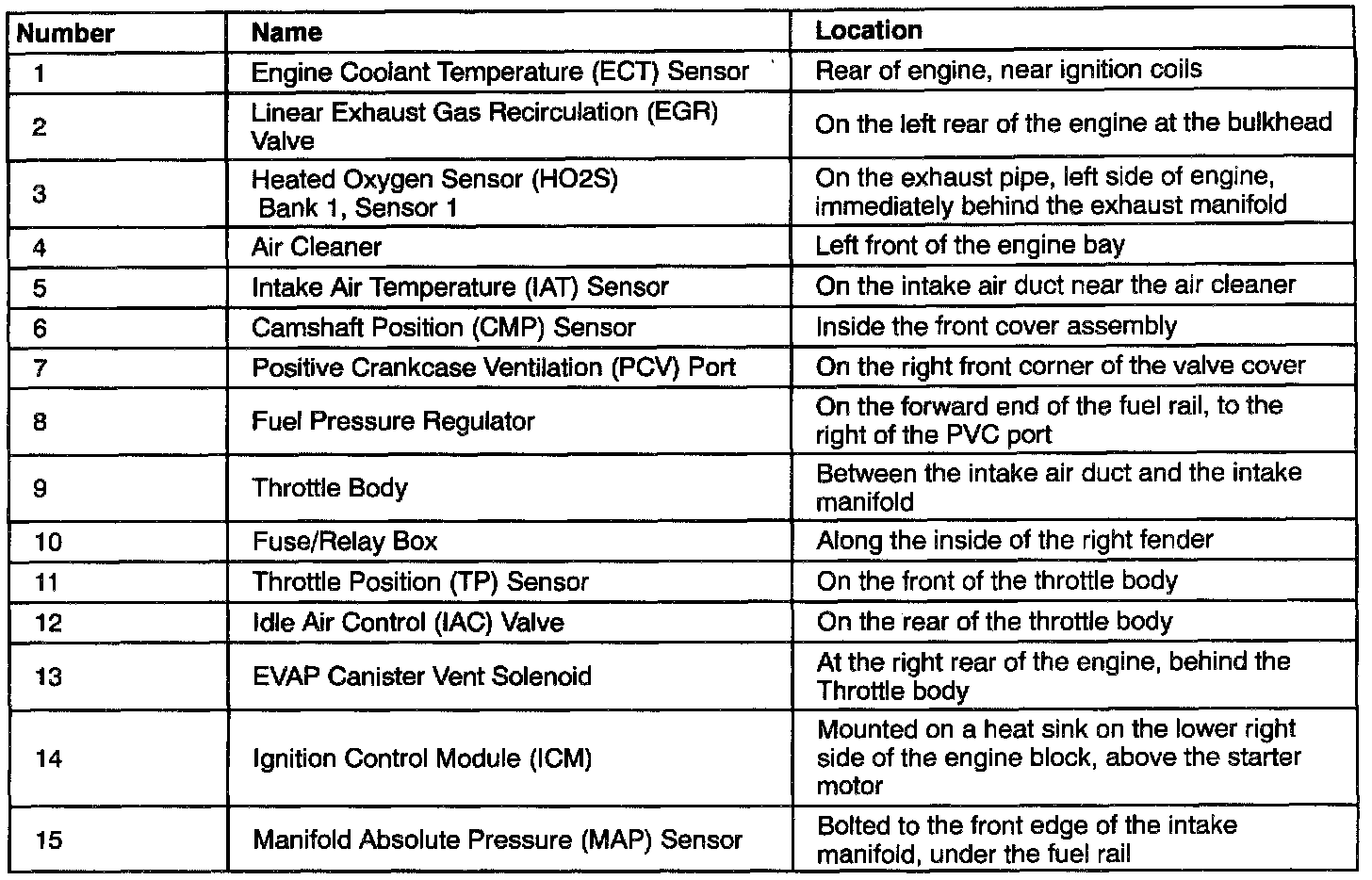 | Number | Name | Location |
|---|---|---|
| 1 | Engine Coolant Temperature (ECT) Sensor | Rear of engine, near ignition coils |
| 2 | Linear Exhaust Gas Recirculation (EGR) Valve | On the left rear of the engine at the bulkhead |
| 3 | Heated Oxygen Sensor (HO2S) Bank 1, Sensor 1 | On the exhaust pipe, left side of engine, immediately behind the exhaust manifold |
| 4 | Air Cleaner | Left front of the engine bay |
| 5 | Intake Air Temperature (IAT) Sensor | On the intake air duct near the air cleaner |
| 6 | Camshaft Position (CMP) Sensor | Inside the front cover assembly |
| 7 | Positive Crankcase Ventilation (PCV) Port | On the right front corner of the valve cover |
| 8 | Fuel Pressure Regulator | On the forward end of the fuel rail, to the right of the PVC port |
| 9 | Throttle Body | Between the intake air duct and the intake manifold |
| 10 | Fuse/Relay Box | Along the inside of the right fender |
| 11 | Throttle Position (TP) Sensor | On the front of the throttle body |
| 12 | Idle Air Control (IAC) Valve | On the rear of the throttle body |
| 13 | EVAP Canister Vent Solenoid | At the right rear of the engine, behind the Throttle body |
| 14 | Ignition Control Module (ICM) | Mounted on a heat sink on the lower right side of the engine block, above the starter motor |
| 15 | Manifold Absolute Pressure (MAP) Sensor | Bolted to the front edge of the intake manifold, under the fuel rail |